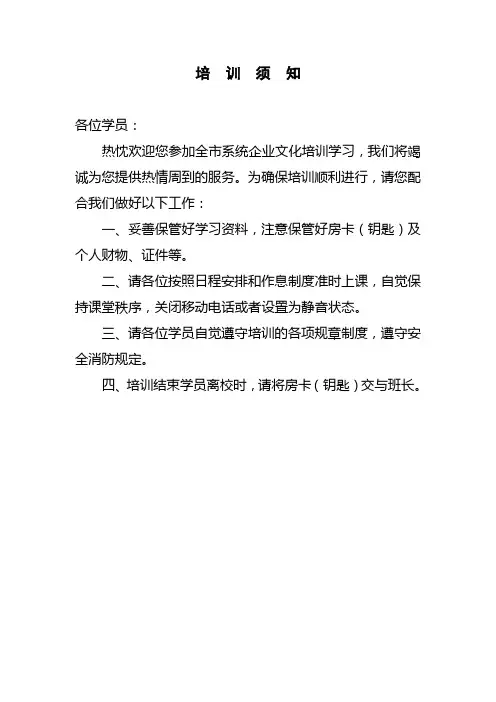 培 训 须 知

各位学员：

热忱欢迎您参加全市系统企业文化培训学习，我们将竭诚为您提供热情周到的服务。为确保培训顺利进行，请您配合我们做好以下工作：

一、妥善保管好学习资料，注意保管好房卡（钥匙）及个人财物、证件等。

二、请各位按照日程安排和作息制度准时上课，自觉保持课堂秩序，关闭移动电话或者设置为静音状态。

三、请各位学员自觉遵守培训的各项规章制度，遵守安全消防规定。

四、培训结束学员离校时，请将房卡（钥匙）交与班长。